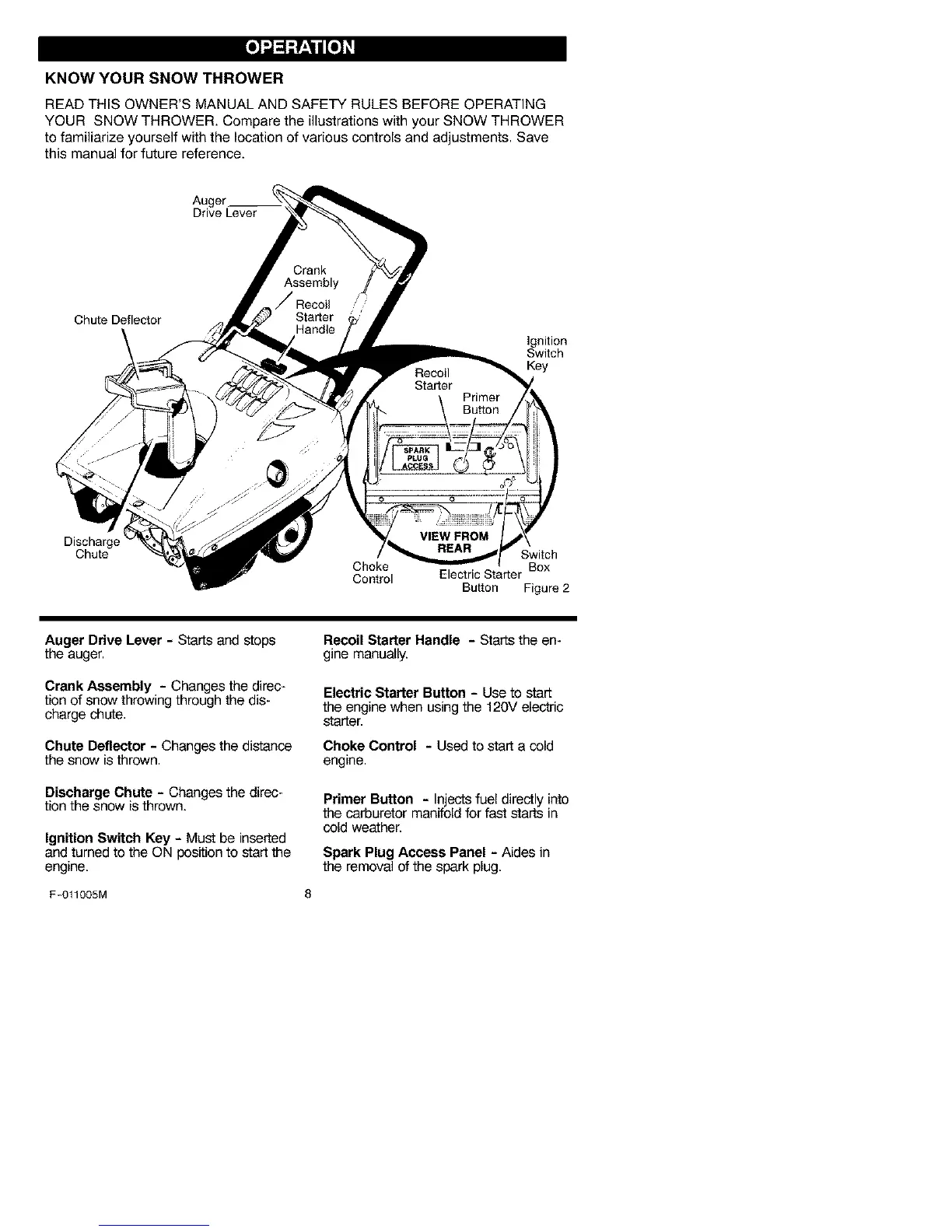 OPERATION

KNOW YOUR SNOW THROWER

READ THIS OWNER'S MANUAL AND SAFETY RULES BEFORE OPERATING YOUR SNOW THROWER. Compare the illustrations with your SNOW THROWER to familiarize yourself with the location of various controls and adjustments. Save this manual for future reference.

Auger Drive Lever
Crank Assembly
Recoil Starter Handle
Chute Deflector
Ignition Switch Key
Recoil Starter
Primer Button
SPARK PLUG ACCESS
Discharge Chute
VIEW FROM REAR
Choke Control
Electric Starter Button
Switch Box
Figure 2

Auger Drive Lever - Starts and stops the auger.

Crank Assembly - Changes the direction of snow throwing through the discharge chute.

Chute Deflector - Changes the distance the snow is thrown.

Discharge Chute - Changes the direction the snow is thrown.

Ignition Switch Key - Must be inserted and turned to the ON position to start the engine.

Recoil Starter Handle - Starts the engine manually.

Electric Starter Button - Use to start the engine when using the 120V electric starter.

Choke Control - Used to start a cold engine.

Primer Button - Injects fuel directly into the carburetor manifold for fast starts in cold weather.

Spark Plug Access Panel - Aides in the removal of the spark plug.

F-011005M
8